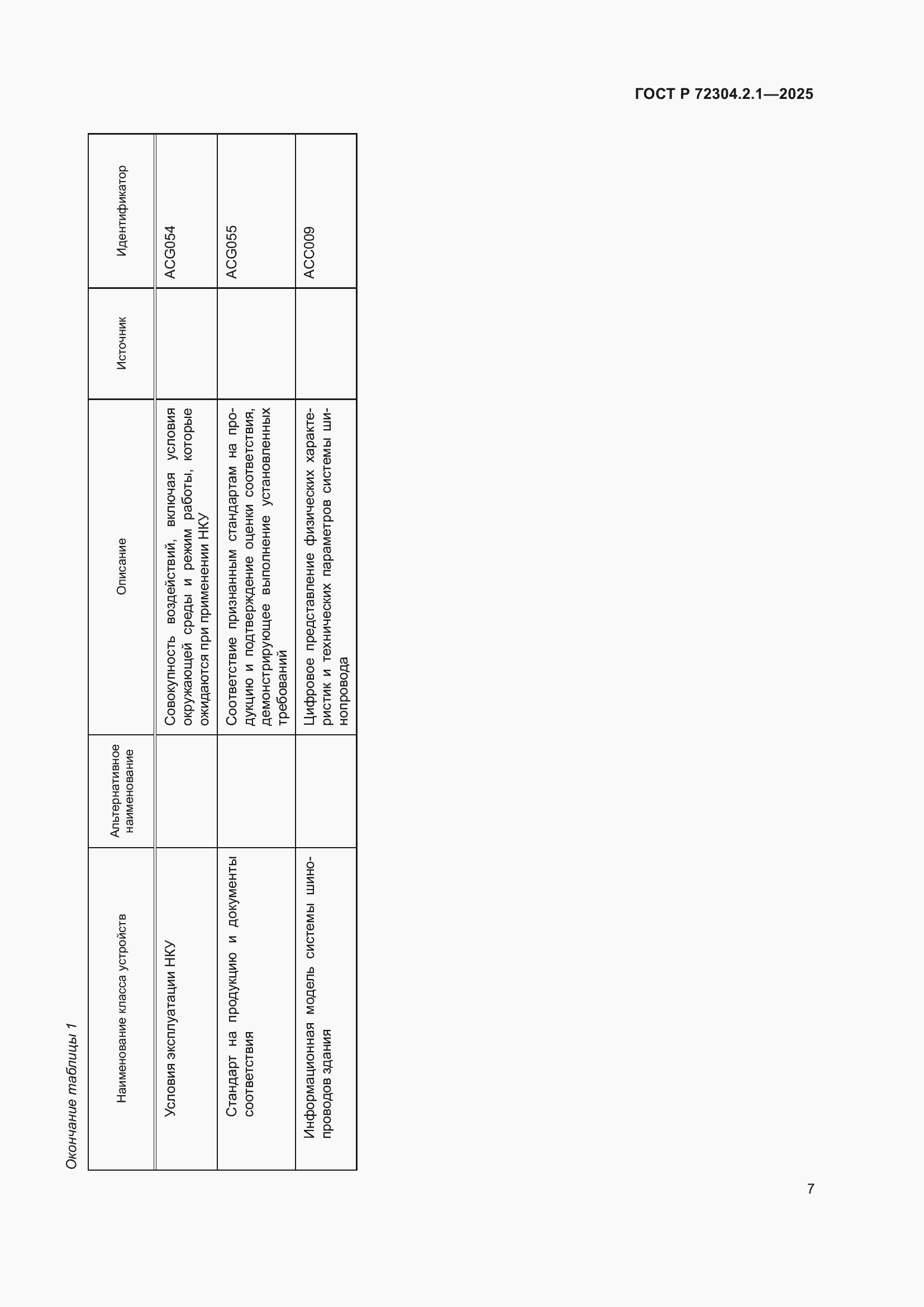 ГОСТ Р 72304.2.1—2025

Окончание таблицы 1

| Наименование класса устройств | Альтернативное наименование | Описание | Источник | Идентификатор |
|---|---|---|---|---|
| Условия эксплуатации НКУ | | Совокупность воздействий, включая условия окружающей среды и режим работы, которые ожидаются при применении НКУ | | ACG054 |
| Стандарт на продукцию и документы соответствия | | Соответствие признанным стандартам на продукцию и подтверждение оценки соответствия, демонстрирующее выполнение установленных требований | | ACG055 |
| Информационная модель системы шинопроводов здания | | Цифровое представление физических характеристик и технических параметров системы шинопровода | | ACC009 |

7